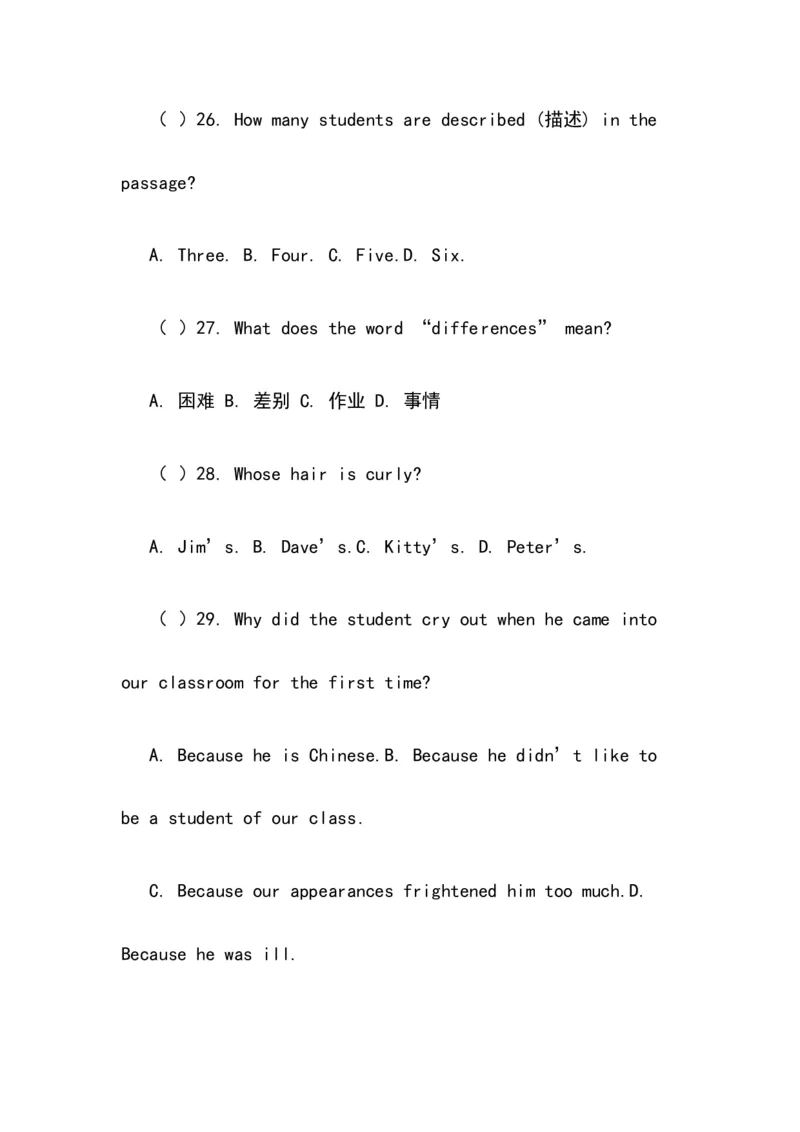 ( ) 26. How many students are described (描述) in the passage?

A. Three. B. Four. C. Five.D. Six.

( ) 27. What does the word “differences” mean?

A. 困难 B. 差别 C. 作业 D. 事情

( ) 28. Whose hair is curly?

A. Jim’s. B. Dave’s.C. Kitty’s. D. Peter’s.

( ) 29. Why did the student cry out when he came into our classroom for the first time?

A. Because he is Chinese.B. Because he didn’t like to be a student of our class.

C. Because our appearances frightened him too much.D. Because he was ill.